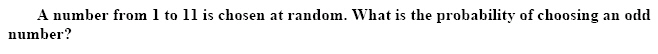 A number from 1 to 11 is chosen at random. What is the probability of choosing an odd number?